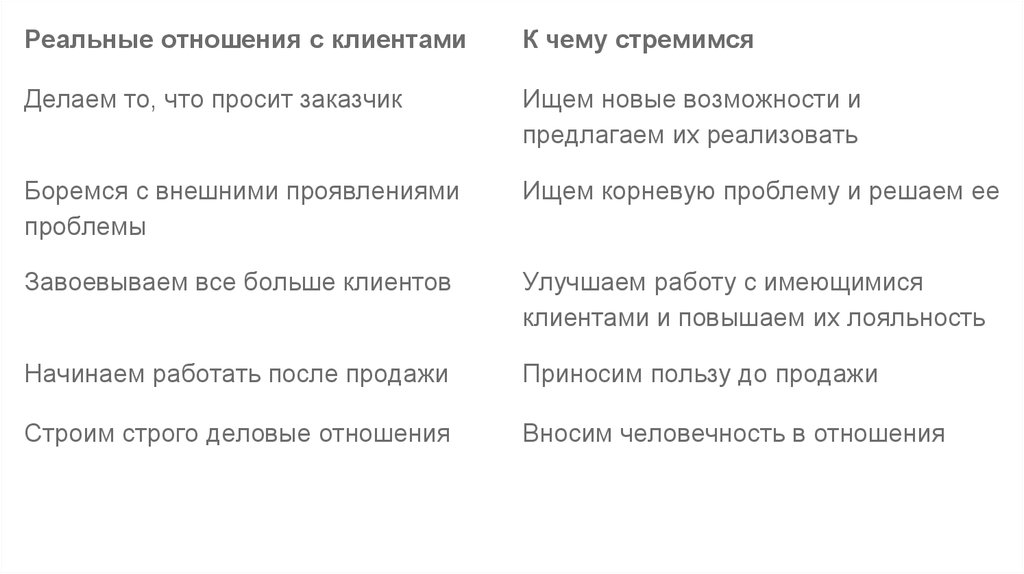 | Реальные отношения с клиентами | К чему стремимся |
|---|---|
| Делаем то, что просит заказчик | Ищем новые возможности и предлагаем их реализовать |
| Боремся с внешними проявлениями проблемы | Ищем корневую проблему и решаем ее |
| Завоевываем все больше клиентов | Улучшаем работу с имеющимися клиентами и повышаем их лояльность |
| Начинаем работать после продажи | Приносим пользу до продажи |
| Строим строго деловые отношения | Вносим человечность в отношения |